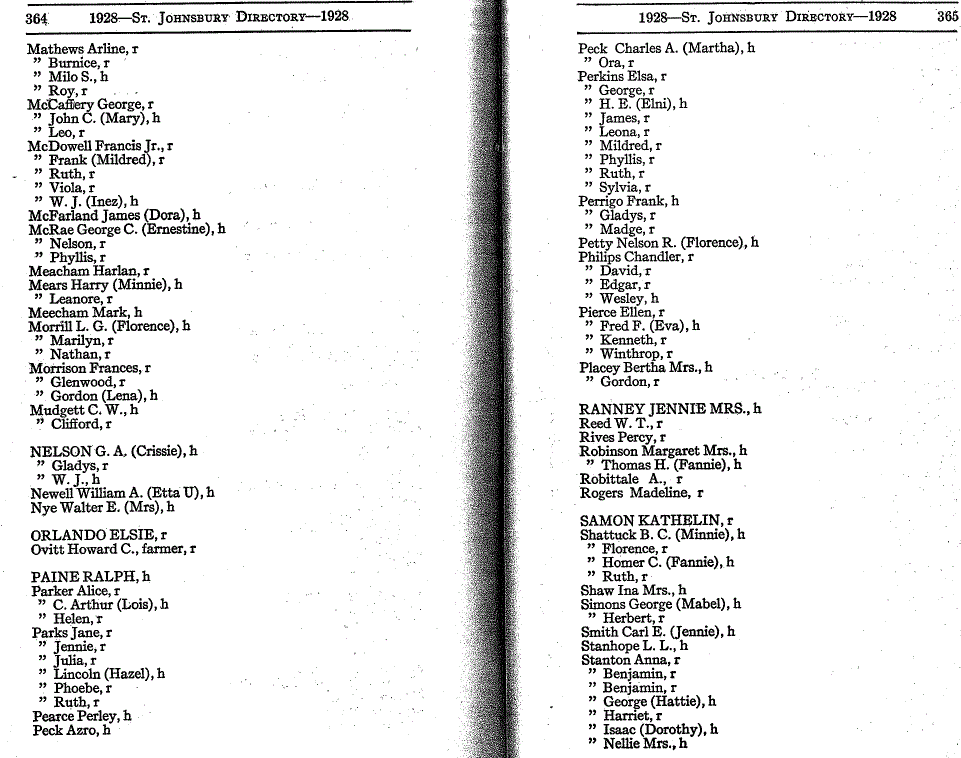 364 1928—St. Johnsbury Directory—1928

Mathews Arline, r
" Burnice, r
" Milo S., h
" Roy, r
McCaffery George, r
" John C. (Mary), h
" Leo, r
McDowell Francis Jr., r
" Frank (Mildred), r
" Ruth, r
" Viola, r
" W. J. (Inez), h
McFarland James (Dora), h
McRae George C. (Ernestine), h
" Nelson, r
" Phyllis, r
Meacham Harlan, r
Mears Harry (Minnie), h
" Leanore, r
Meecham Mark, h
Morrill L. G. (Florence), h
" Marilyn, r
" Nathan, r
Morrison Frances, r
" Glenwood, r
" Gordon (Lena), h
Mudgett C. W., h
" Clifford, r

NELSON G. A. (Crissie), h
" Gladys, r
" W. J., h
Newell William A. (Etta U), h
Nye Walter E. (Mrs), h

ORLANDO ELSIE, r
Ovitt Howard C., farmer, r

PAINE RALPH, h
Parker Alice, r
" C. Arthur (Lois), h
" Helen, r
Parks Jane, r
" Jennie, r
" Julia, r
" Lincoln (Hazel), h
" Phoebe, r
" Ruth, r
Pearce Perley, h
Peck Azro, h

1928—St. Johnsbury Directory—1928 365

Peck Charles A. (Martha), h
" Ora, r
Perkins Elsa, r
" George, r
" H. E. (Elni), h
" James, r
" Leona, r
" Mildred, r
" Phyllis, r
" Ruth, r
" Sylvia, r
Perrigo Frank, h
" Gladys, r
" Madge, r
Petty Nelson R. (Florence), h
Philips Chandler, r
" David, r
" Edgar, r
" Wesley, h
Pierce Ellen, r
" Fred F. (Eva), h
" Kenneth, r
" Winthrop, r
Placey Bertha Mrs., h
" Gordon, r

RANNEY JENNIE MRS., h
Reed W. T., r
Rives Percy, r
Robinson Margaret Mrs., h
" Thomas H. (Fannie), h
Robittale A., r
Rogers Madeline, r

SAMON KATHELIN, r
Shattuck B. C. (Minnie), h
" Florence, r
" Homer C. (Fannie), h
" Ruth, r
Shaw Ina Mrs., h
Simons George (Mabel), h
" Herbert, r
Smith Carl E. (Jennie), h
Stanhope L. L., h
Stanton Anna, r
" Benjamin, r
" Benjamin, r
" George (Hattie), h
" Harriet, r
" Isaac (Dorothy), h
" Nellie Mrs., h